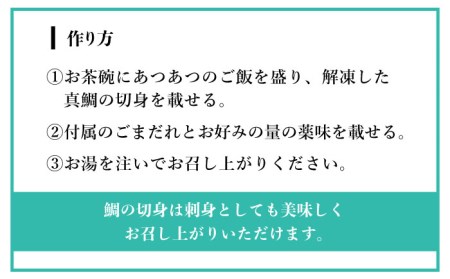 作り方

①お茶碗にあつあつのご飯を盛り、解凍した真鯛の切身を載せる。

②付属のごまだれとお好みの量の薬味を載せる。

③お湯を注いでお召し上がりください。

鯛の切身は刺身としても美味しくお召し上がりいただけます。